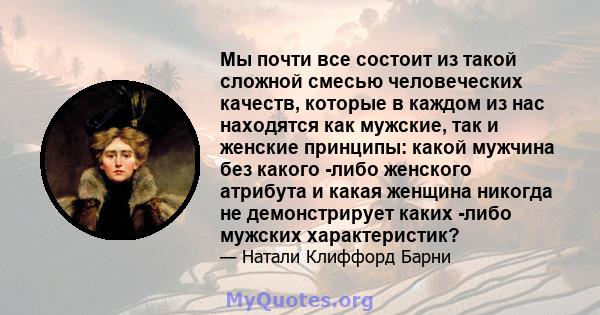 Мы почти все состоит из такой сложной смесью человеческих качеств, которые в каждом из нас находятся как мужские, так и женские принципы: какой мужчина без какого -либо женского атрибута и какая женщина никогда не демонстрирует каких -либо мужских характеристик?
— Натали Клиффорд Барни

MyQuotes.org